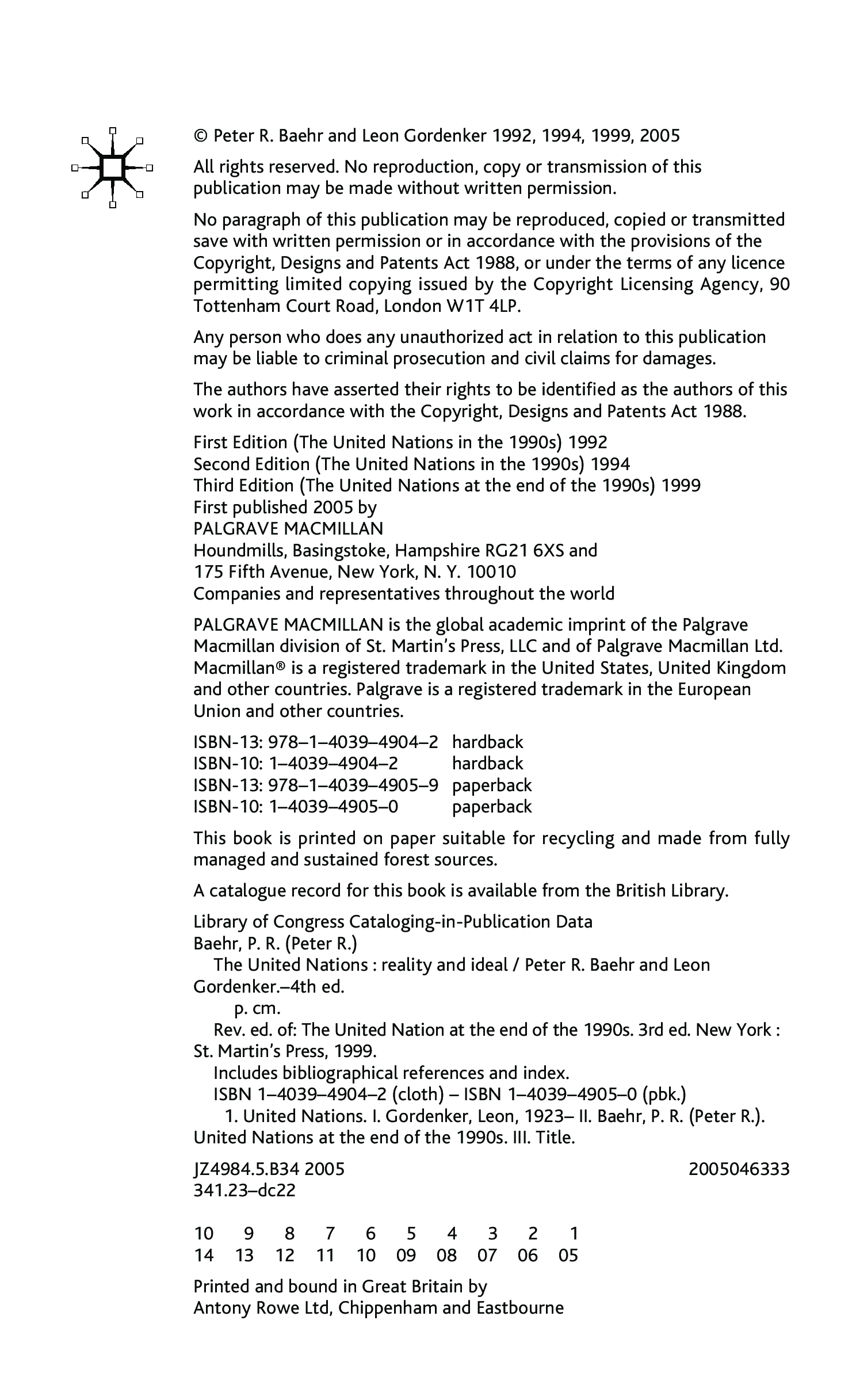 © Peter R. Baehr and Leon Gordenker 1992, 1994, 1999, 2005

All rights reserved. No reproduction, copy or transmission of this publication may be made without written permission.

No paragraph of this publication may be reproduced, copied or transmitted save with written permission or in accordance with the provisions of the Copyright, Designs and Patents Act 1988, or under the terms of any licence permitting limited copying issued by the Copyright Licensing Agency, 90 Tottenham Court Road, London W1T 4LP.

Any person who does any unauthorized act in relation to this publication may be liable to criminal prosecution and civil claims for damages.

The authors have asserted their rights to be identified as the authors of this work in accordance with the Copyright, Designs and Patents Act 1988.

First Edition (The United Nations in the 1990s) 1992
Second Edition (The United Nations in the 1990s) 1994
Third Edition (The United Nations at the end of the 1990s) 1999
First published 2005 by
PALGRAVE MACMILLAN
Houndmills, Basingstoke, Hampshire RG21 6XS and
175 Fifth Avenue, New York, N. Y. 10010
Companies and representatives throughout the world

PALGRAVE MACMILLAN is the global academic imprint of the Palgrave Macmillan division of St. Martin's Press, LLC and of Palgrave Macmillan Ltd. Macmillan® is a registered trademark in the United States, United Kingdom and other countries. Palgrave is a registered trademark in the European Union and other countries.

ISBN-13: 978–1–4039–4904–2 hardback
ISBN-10: 1–4039–4904–2 hardback
ISBN-13: 978–1–4039–4905–9 paperback
ISBN-10: 1–4039–4905–0 paperback

This book is printed on paper suitable for recycling and made from fully managed and sustained forest sources.

A catalogue record for this book is available from the British Library.

Library of Congress Cataloging-in-Publication Data
Baehr, P. R. (Peter R.)
The United Nations : reality and ideal / Peter R. Baehr and Leon Gordenker.–4th ed.
p. cm.
Rev. ed. of: The United Nation at the end of the 1990s. 3rd ed. New York : St. Martin's Press, 1999.
Includes bibliographical references and index.
ISBN 1–4039–4904–2 (cloth) – ISBN 1–4039–4905–0 (pbk.)
1. United Nations. I. Gordenker, Leon, 1923– II. Baehr, P. R. (Peter R.). United Nations at the end of the 1990s. III. Title.

JZ4984.5.B34 2005 2005046333
341.23–dc22

10 9 8 7 6 5 4 3 2 1
14 13 12 11 10 09 08 07 06 05

Printed and bound in Great Britain by
Antony Rowe Ltd, Chippenham and Eastbourne